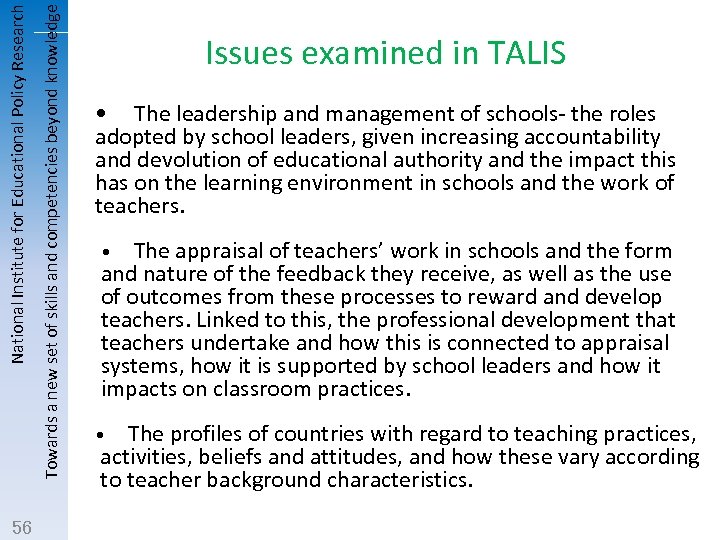 National Institute for Educational Policy Research

Towards a new set of skills and competencies beyond knowledge

Issues examined in TALIS

• The leadership and management of schools- the roles adopted by school leaders, given increasing accountability and devolution of educational authority and the impact this has on the learning environment in schools and the work of teachers.

• The appraisal of teachers' work in schools and the form and nature of the feedback they receive, as well as the use of outcomes from these processes to reward and develop teachers. Linked to this, the professional development that teachers undertake and how this is connected to appraisal systems, how it is supported by school leaders and how it impacts on classroom practices.

• The profiles of countries with regard to teaching practices, activities, beliefs and attitudes, and how these vary according to teacher background characteristics.

56